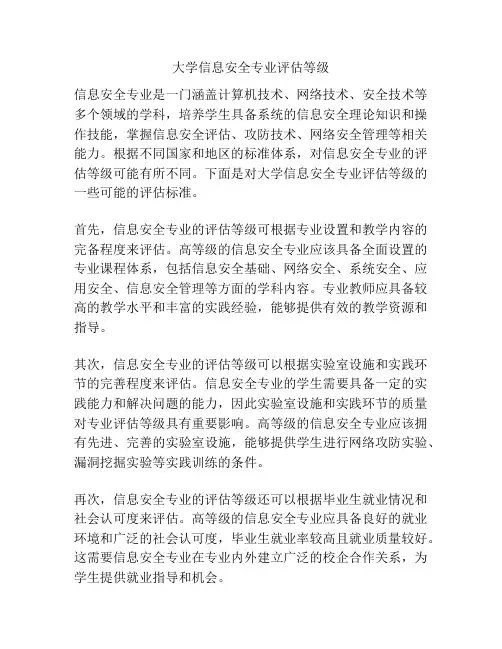 大学信息安全专业评估等级

信息安全专业是一门涵盖计算机技术、网络技术、安全技术等多个领域的学科，培养学生具备系统的信息安全理论知识和操作技能，掌握信息安全评估、攻防技术、网络安全管理等相关能力。根据不同国家和地区的标准体系，对信息安全专业的评估等级可能有所不同。下面是对大学信息安全专业评估等级的一些可能的评估标准。

首先，信息安全专业的评估等级可根据专业设置和教学内容的完备程度来评估。高等级的信息安全专业应该具备全面设置的专业课程体系，包括信息安全基础、网络安全、系统安全、应用安全、信息安全管理等方面的学科内容。专业教师应具备较高的教学水平和丰富的实践经验，能够提供有效的教学资源和指导。

其次，信息安全专业的评估等级可以根据实验室设施和实践环节的完善程度来评估。信息安全专业的学生需要具备一定的实践能力和解决问题的能力，因此实验室设施和实践环节的质量对专业评估等级具有重要影响。高等级的信息安全专业应该拥有先进、完善的实验室设施，能够提供学生进行网络攻防实验、漏洞挖掘实验等实践训练的条件。

再次，信息安全专业的评估等级还可以根据毕业生就业情况和社会认可度来评估。高等级的信息安全专业应具备良好的就业环境和广泛的社会认可度，毕业生就业率较高且就业质量较好。这需要信息安全专业在专业内外建立广泛的校企合作关系，为学生提供就业指导和机会。